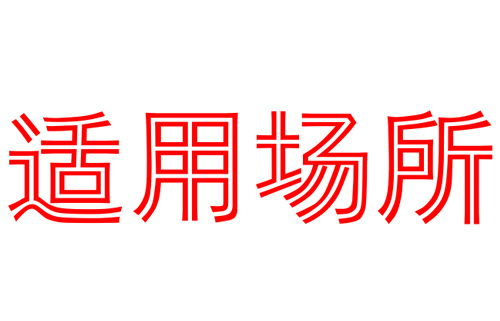 适用场所